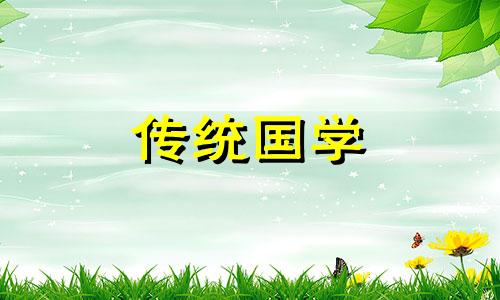 传统国学